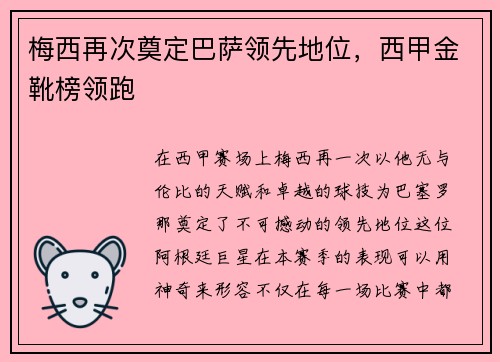 梅西再次奠定巴萨领先地位，西甲金靴榜领跑

在西甲赛场上梅西再一次以他无与伦比的天赋和卓越的球技为巴塞罗那奠定了不可撼动的领先地位这位阿根廷巨星在本赛季的表现可以用神奇来形容不仅在每一场比赛中都